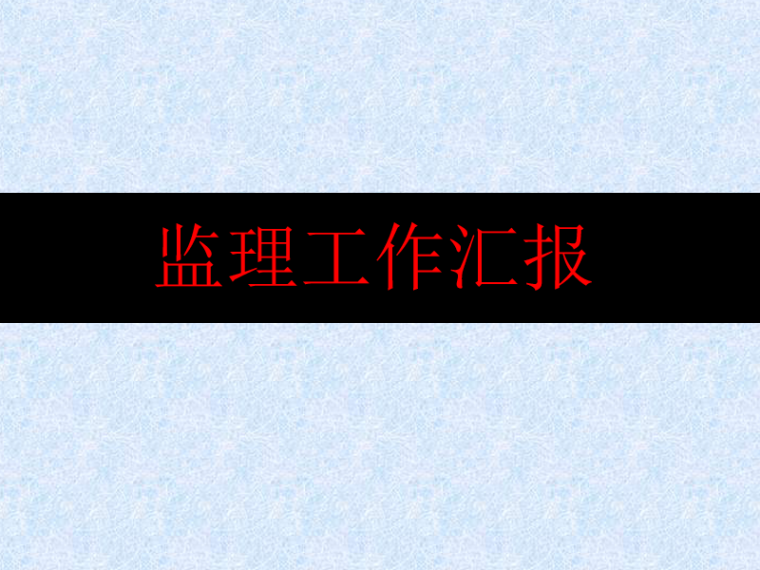 监理工作汇报